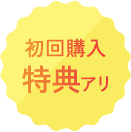 初回購入
特典アリ